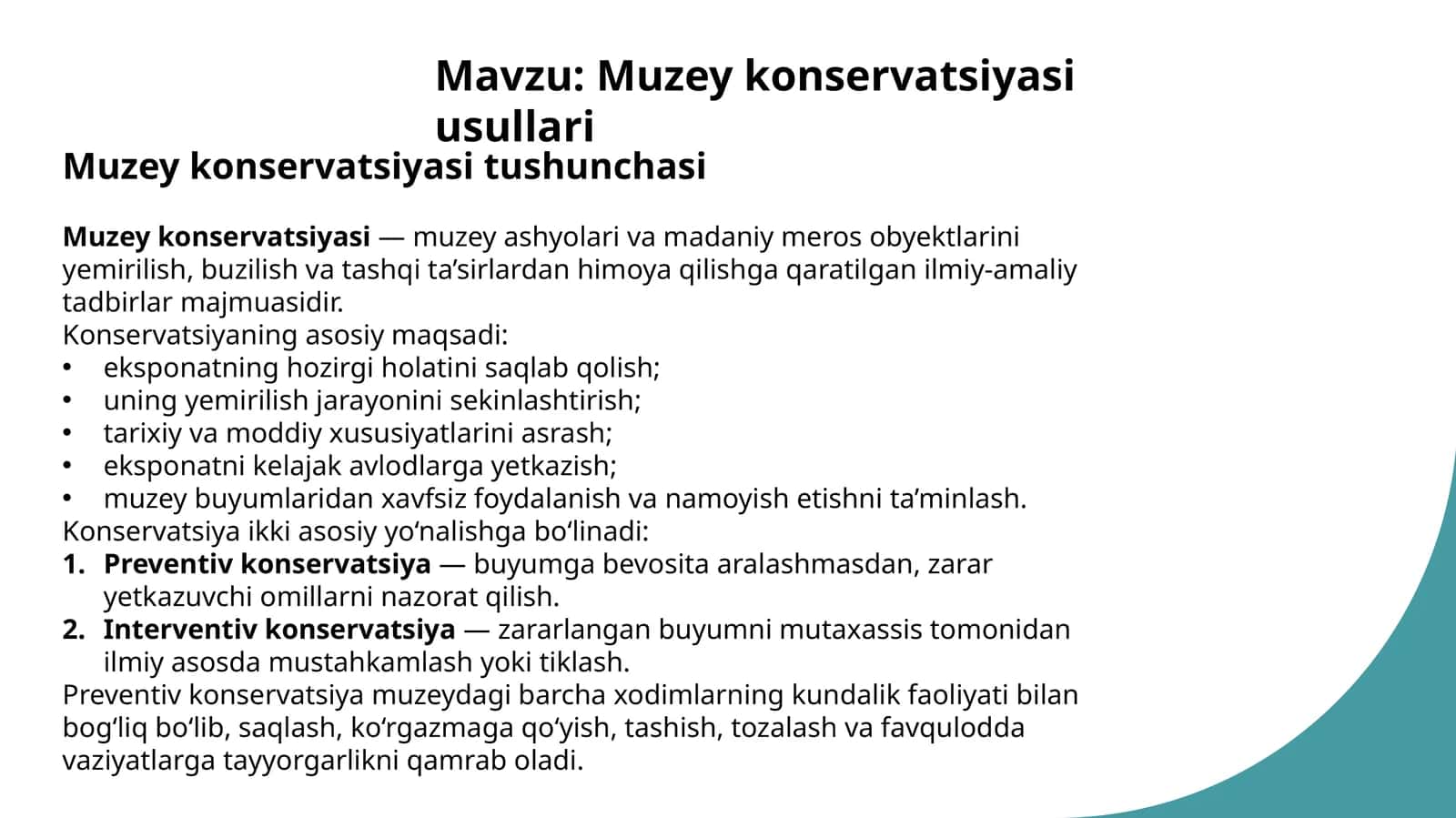 Mavzu: Muzey konservatsiyasi usullari

Muzey konservatsiyasi tushunchasi

Muzey konservatsiyasi — muzey ashyolari va madaniy meros obyektlarini yemirilish, buzilish va tashqi ta'sirlardan himoya qilishga qaratilgan ilmiy-amaliy tadbirlar majmuasidir.
Konservatsiyaning asosiy maqsadi:
• eksponatning hozirgi holatini saqlab qolish;
• uning yemirilish jarayonini sekinlashtirish;
• tarixiy va moddiy xususiyatlarini asrash;
• eksponatni kelajak avlodlarga yetkazish;
• muzey buyumlaridan xavfsiz foydalanish va namoyish etishni ta'minlash.
Konservatsiya ikki asosiy yo'nalishga bo'linadi:
1. Preventiv konservatsiya — buyumga bevosita aralashmasdan, zarar yetkazuvchi omillarni nazorat qilish.
2. Interventiv konservatsiya — zararlangan buyumni mutaxassis tomonidan ilmiy asosda mustahkamlash yoki tiklash.
Preventiv konservatsiya muzeydagi barcha xodimlarning kundalik faoliyati bilan bog'liq bo'lib, saqlash, ko'rgazmaga qo'yish, tashish, tozalash va favqulodda vaziyatlarga tayyorgarlikni qamrab oladi.